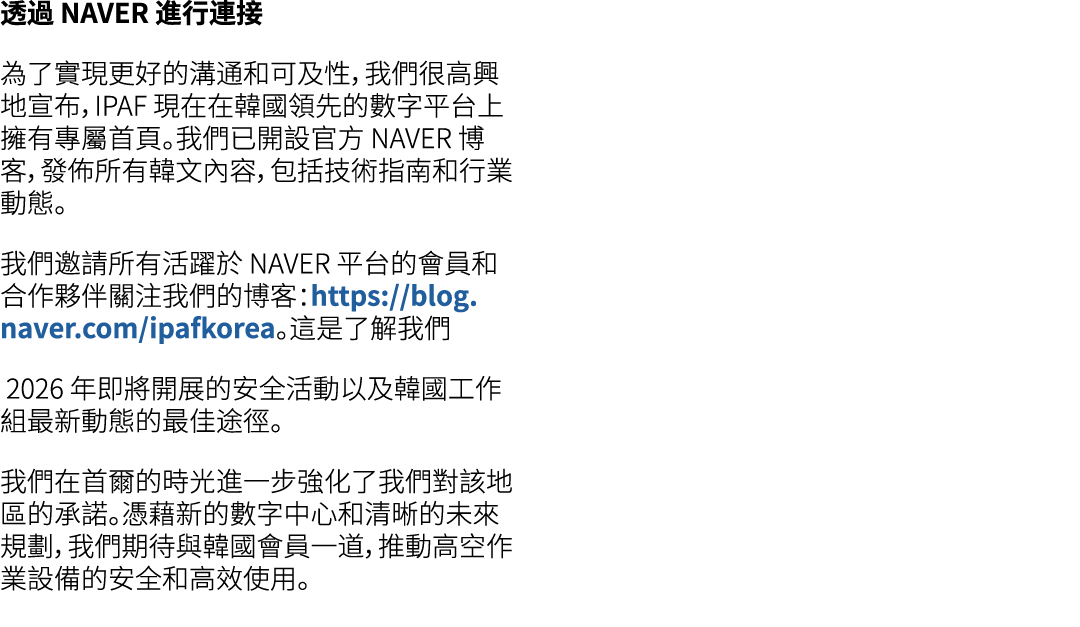 透過 NAVER 進行連接

為了實現更好的溝通和可及性，我們很高興地宣布，IPAF 現在在韓國領先的數字平台上擁有專屬首頁。我們已開設官方 NAVER 博客，發佈所有韓文內容，包括技術指南和行業動態。

我們邀請所有活躍於 NAVER 平台的會員和合作夥伴關注我們的博客：https://blog.naver.com/ipafkorea。這是了解我們

2026 年即將開展的安全活動以及韓國工作組最新動態的最佳途徑。

我們在首爾的時光進一步強化了我們對該地區的承諾。憑藉新的數字中心和清晰的未來規劃，我們期待與韓國會員一道，推動高空作業設備的安全和高效使用。